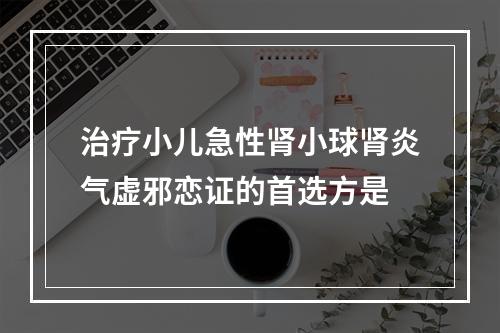 治疗小儿急性肾小球肾炎气虚邪恋证的首选方是